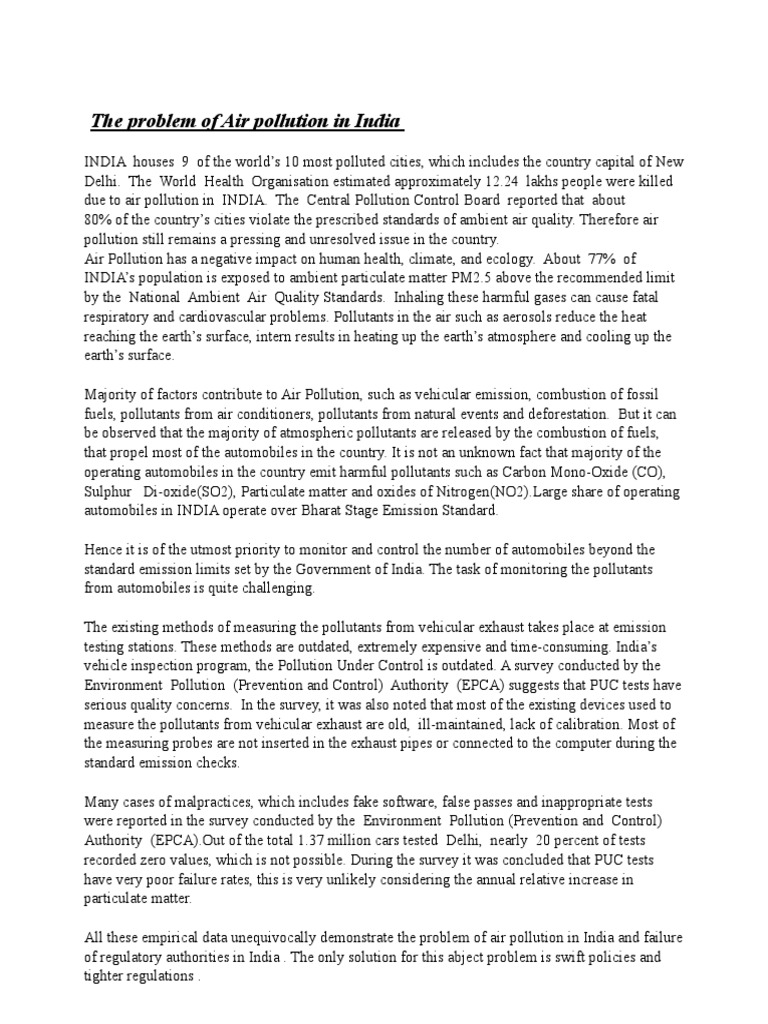 The problem of Air pollution in India

INDIA houses 9 of the world's 10 most polluted cities, which includes the country capital of New Delhi. The World Health Organisation estimated approximately 12.24 lakhs people were killed due to air pollution in INDIA. The Central Pollution Control Board reported that about 80% of the country's cities violate the prescribed standards of ambient air quality. Therefore air pollution still remains a pressing and unresolved issue in the country.
Air Pollution has a negative impact on human health, climate, and ecology. About 77% of INDIA's population is exposed to ambient particulate matter PM2.5 above the recommended limit by the National Ambient Air Quality Standards. Inhaling these harmful gases can cause fatal respiratory and cardiovascular problems. Pollutants in the air such as aerosols reduce the heat reaching the earth's surface, intern results in heating up the earth's atmosphere and cooling up the earth's surface.

Majority of factors contribute to Air Pollution, such as vehicular emission, combustion of fossil fuels, pollutants from air conditioners, pollutants from natural events and deforestation. But it can be observed that the majority of atmospheric pollutants are released by the combustion of fuels, that propel most of the automobiles in the country. It is not an unknown fact that majority of the operating automobiles in the country emit harmful pollutants such as Carbon Mono-Oxide (CO), Sulphur Di-oxide(SO2), Particulate matter and oxides of Nitrogen(NO2).Large share of operating automobiles in INDIA operate over Bharat Stage Emission Standard.

Hence it is of the utmost priority to monitor and control the number of automobiles beyond the standard emission limits set by the Government of India. The task of monitoring the pollutants from automobiles is quite challenging.

The existing methods of measuring the pollutants from vehicular exhaust takes place at emission testing stations. These methods are outdated, extremely expensive and time-consuming. India's vehicle inspection program, the Pollution Under Control is outdated. A survey conducted by the Environment Pollution (Prevention and Control) Authority (EPCA) suggests that PUC tests have serious quality concerns. In the survey, it was also noted that most of the existing devices used to measure the pollutants from vehicular exhaust are old, ill-maintained, lack of calibration. Most of the measuring probes are not inserted in the exhaust pipes or connected to the computer during the standard emission checks.

Many cases of malpractices, which includes fake software, false passes and inappropriate tests were reported in the survey conducted by the Environment Pollution (Prevention and Control) Authority (EPCA).Out of the total 1.37 million cars tested Delhi, nearly 20 percent of tests recorded zero values, which is not possible. During the survey it was concluded that PUC tests have very poor failure rates, this is very unlikely considering the annual relative increase in particulate matter.

All these empirical data unequivocally demonstrate the problem of air pollution in India and failure of regulatory authorities in India . The only solution for this abject problem is swift policies and tighter regulations .